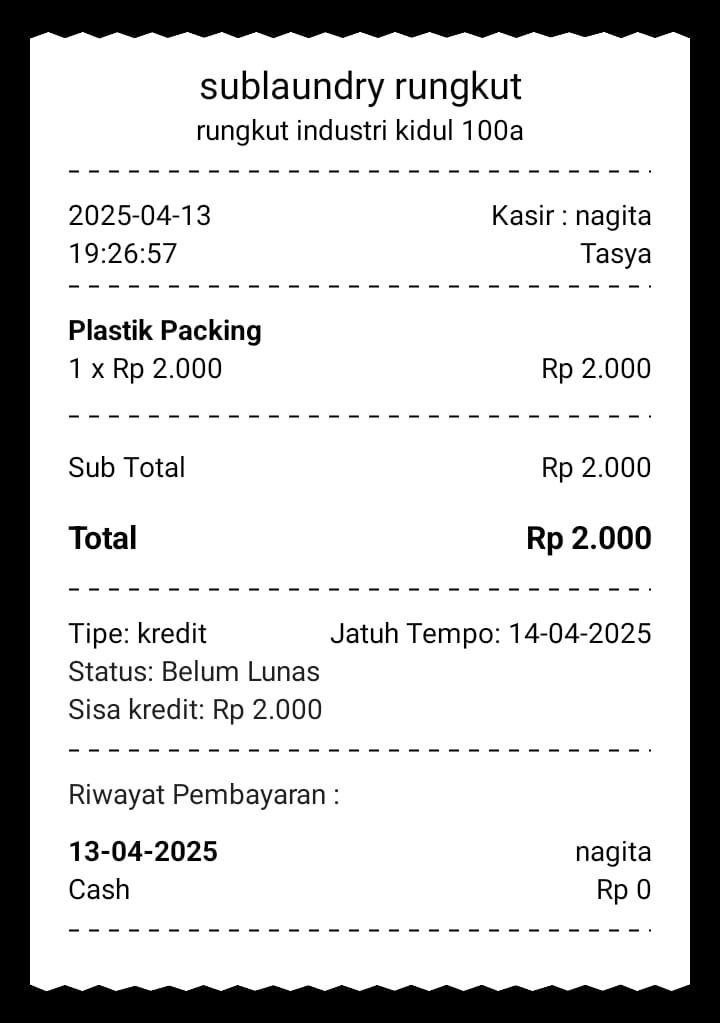 sublaundry rungkut
rungkut industri kidul 100a

2025-04-13 Kasir : nagita
19:26:57 Tasya

**Plastik Packing**
1 x Rp 2.000 Rp 2.000

Sub Total Rp 2.000

**Total** **Rp 2.000**

Tipe: kredit Jatuh Tempo: 14-04-2025
Status: Belum Lunas
Sisa kredit: Rp 2.000

Riwayat Pembayaran :

**13-04-2025** nagita
Cash Rp 0